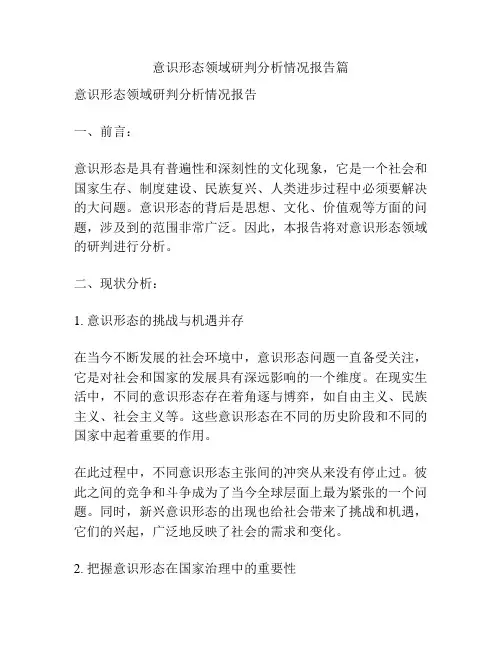 意识形态领域研判分析情况报告篇

意识形态领域研判分析情况报告

一、前言：

意识形态是具有普遍性和深刻性的文化现象，它是一个社会和国家生存、制度建设、民族复兴、人类进步过程中必须要解决的大问题。意识形态的背后是思想、文化、价值观等方面的问题，涉及到的范围非常广泛。因此，本报告将对意识形态领域的研判进行分析。

二、现状分析：

1. 意识形态的挑战与机遇并存

在当今不断发展的社会环境中，意识形态问题一直备受关注，它是对社会和国家的发展具有深远影响的一个维度。在现实生活中，不同的意识形态存在着角逐与博弈，如自由主义、民族主义、社会主义等。这些意识形态在不同的历史阶段和不同的国家中起着重要的作用。

在此过程中，不同意识形态主张间的冲突从来没有停止过。彼此之间的竞争和斗争成为了当今全球层面上最为紧张的一个问题。同时，新兴意识形态的出现也给社会带来了挑战和机遇，它们的兴起，广泛地反映了社会的需求和变化。

2. 把握意识形态在国家治理中的重要性